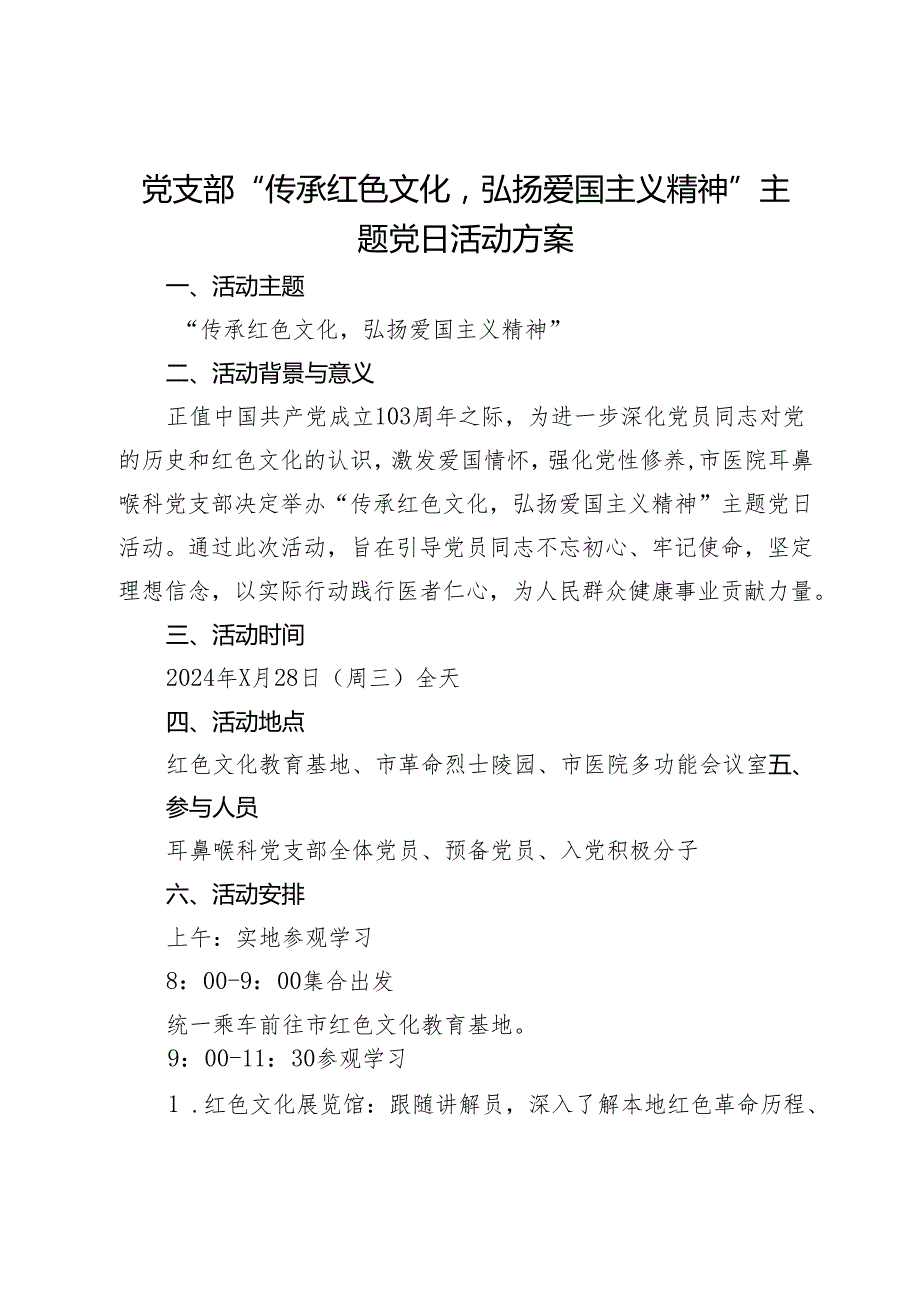 党支部“传承红色文化，弘扬爱国主义精神”主题党日活动方案

一、活动主题

“传承红色文化，弘扬爱国主义精神”

二、活动背景与意义

正值中国共产党成立103周年之际，为进一步深化党员同志对党的历史和红色文化的认识，激发爱国情怀，强化党性修养，市医院耳鼻喉科党支部决定举办“传承红色文化，弘扬爱国主义精神”主题党日活动。通过此次活动，旨在引导党员同志不忘初心、牢记使命，坚定理想信念，以实际行动践行医者仁心，为人民群众健康事业贡献力量。

三、活动时间

2024年X月28日（周三）全天

四、活动地点

红色文化教育基地、市革命烈士陵园、市医院多功能会议室五、参与人员

耳鼻喉科党支部全体党员、预备党员、入党积极分子

六、活动安排

上午：实地参观学习

8：00-9：00集合出发

统一乘车前往市红色文化教育基地。

9：00-11：30参观学习

1．红色文化展览馆：跟随讲解员，深入了解本地红色革命历程、